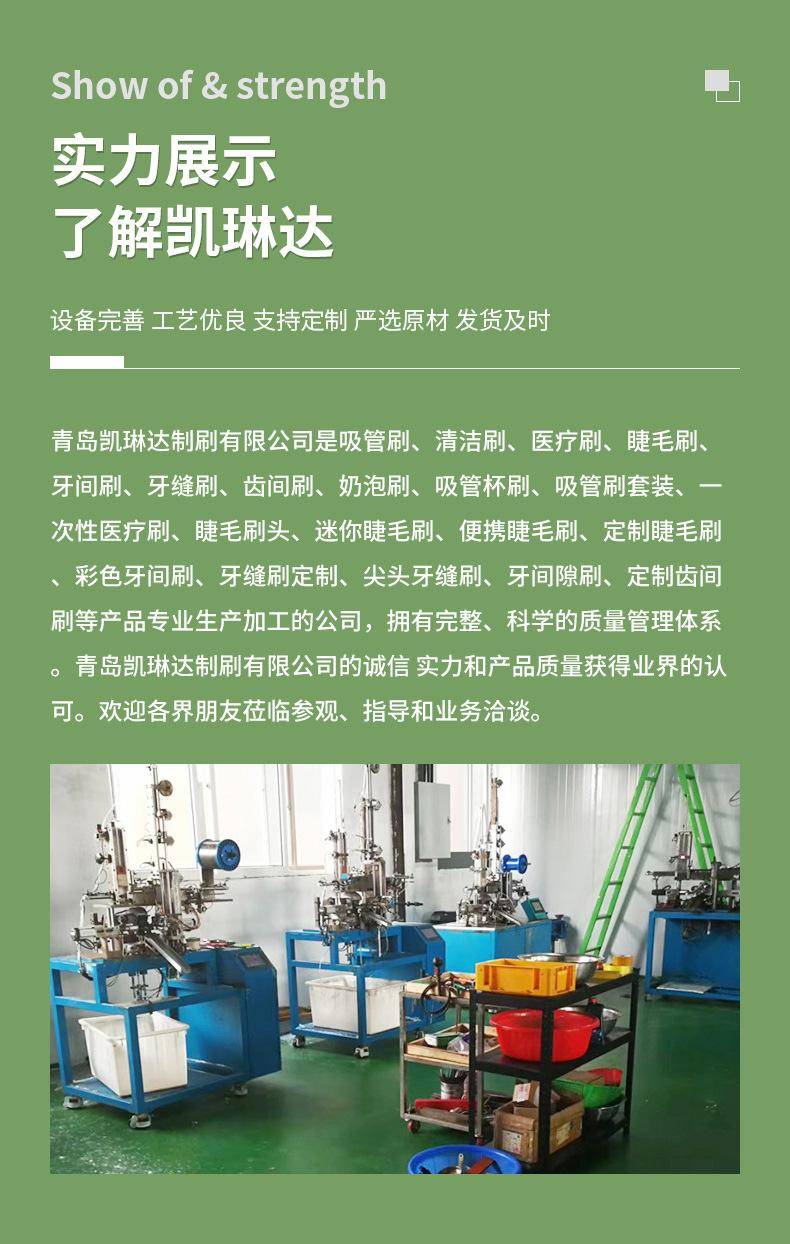 Show of & strength

实力展示
了解凯琳达

设备完善 工艺优良 支持定制 严选原材 发货及时

青岛凯琳达制刷有限公司是吸管刷、清洁刷、医疗刷、睫毛刷、牙间刷、牙缝刷、齿间刷、奶泡刷、吸管杯刷、吸管刷套装、一次性医疗刷、睫毛刷头、迷你睫毛刷、便携睫毛刷、定制睫毛刷、彩色牙间刷、牙缝刷定制、尖头牙缝刷、牙间隙刷、定制齿间刷等产品专业生产加工的公司，拥有完整、科学的质量管理体系。青岛凯琳达制刷有限公司的诚信 实力和产品质量获得业界的认可。欢迎各界朋友莅临参观、指导和业务洽谈。